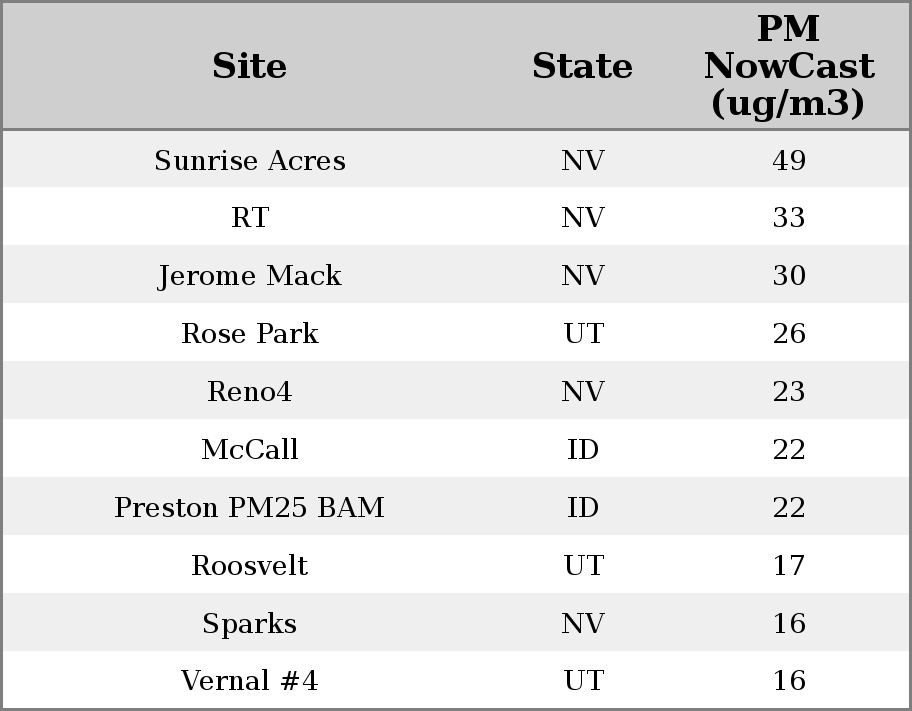 | Site | State | PM NowCast (ug/m3) |
|---|---|---|
| Sunrise Acres | NV | 49 |
| RT | NV | 33 |
| Jerome Mack | NV | 30 |
| Rose Park | UT | 26 |
| Reno4 | NV | 23 |
| McCall | ID | 22 |
| Preston PM25 BAM | ID | 22 |
| Roosvelt | UT | 17 |
| Sparks | NV | 16 |
| Vernal #4 | UT | 16 |